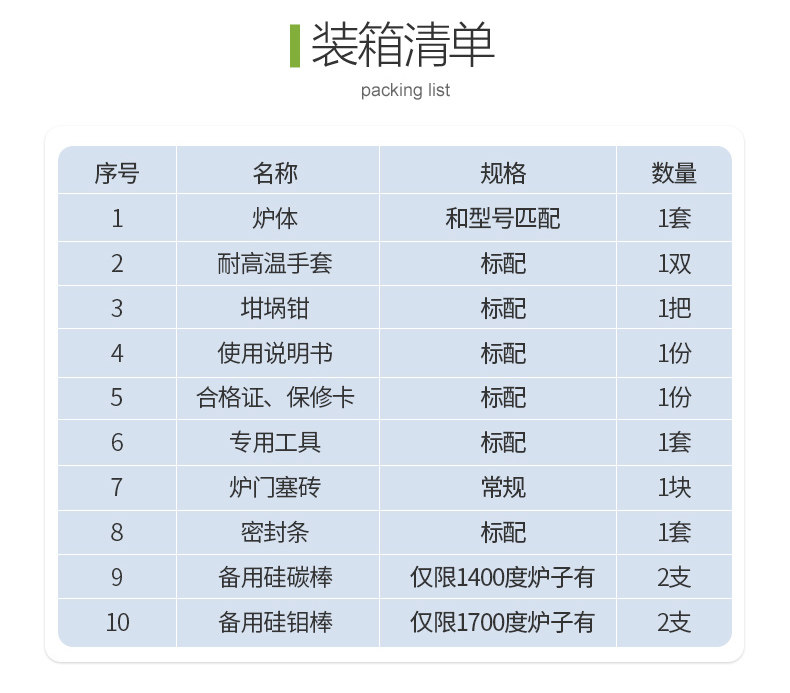 装箱清单
packing list

| 序号 | 名称 | 规格 | 数量 |
|---|---|---|---|
| 1 | 炉体 | 和型号匹配 | 1套 |
| 2 | 耐高温手套 | 标配 | 1双 |
| 3 | 坩埚钳 | 标配 | 1把 |
| 4 | 使用说明书 | 标配 | 1份 |
| 5 | 合格证、保修卡 | 标配 | 1份 |
| 6 | 专用工具 | 标配 | 1套 |
| 7 | 炉门塞砖 | 常规 | 1块 |
| 8 | 密封条 | 标配 | 1套 |
| 9 | 备用硅碳棒 | 仅限1400度炉子有 | 2支 |
| 10 | 备用硅钼棒 | 仅限1700度炉子有 | 2支 |